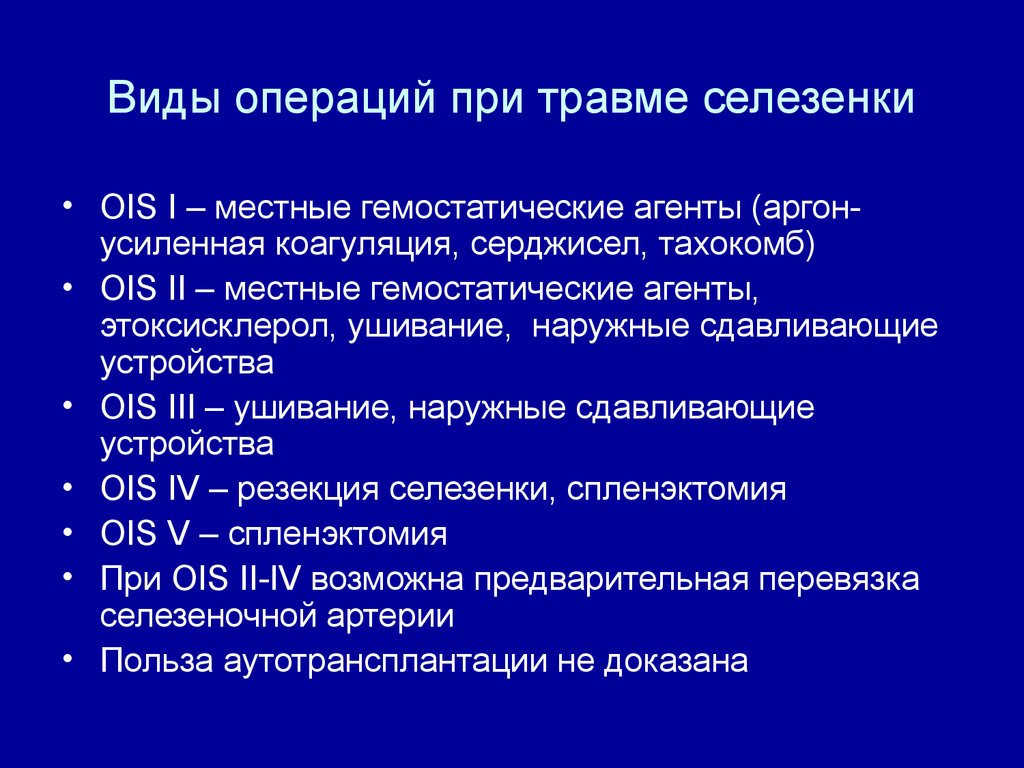 Виды операций при травме селезенки

• OIS I – местные гемостатические агенты (аргон-усиленная коагуляция, серджисел, тахокомб)
• OIS II – местные гемостатические агенты, этоксисклерол, ушивание, наружные сдавливающие устройства
• OIS III – ушивание, наружные сдавливающие устройства
• OIS IV – резекция селезенки, спленэктомия
• OIS V – спленэктомия
• При OIS II-IV возможна предварительная перевязка селезеночной артерии
• Польза аутотрансплантации не доказана